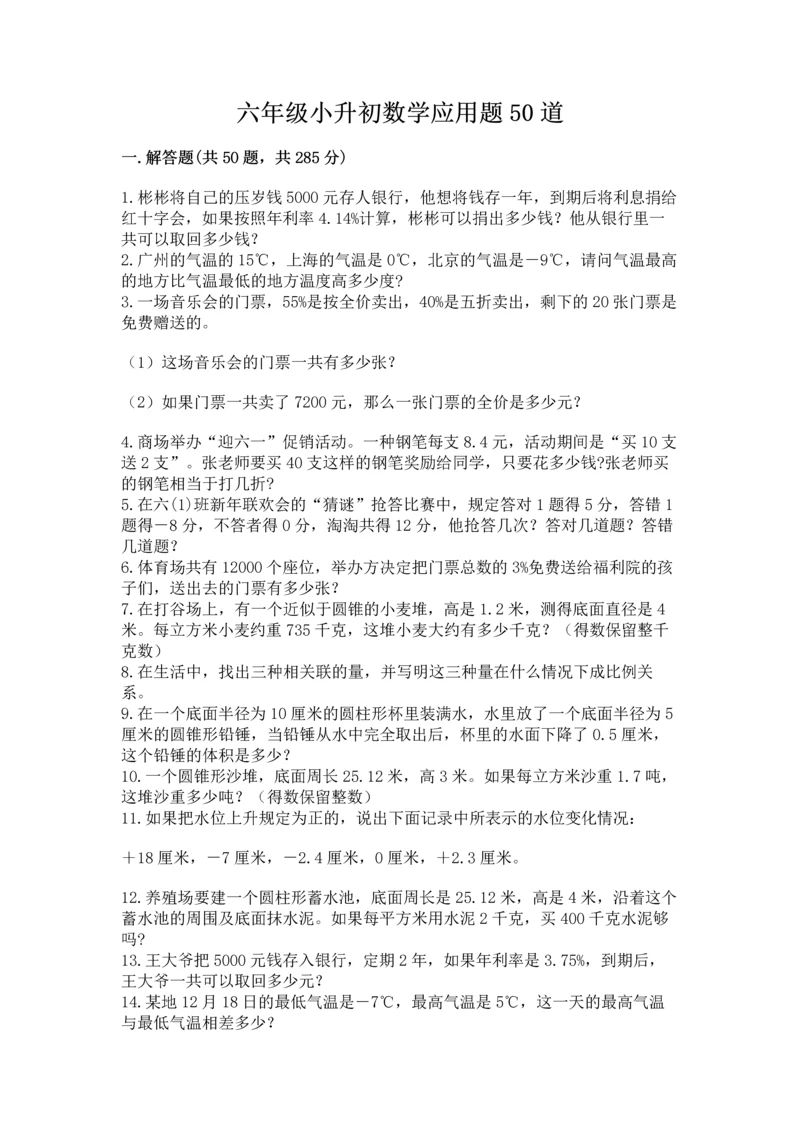 六年级小升初数学应用题50道

一.解答题(共50题，共285分)

1.彬彬将自己的压岁钱5000元存人银行，他想将钱存一年，到期后将利息捐给红十字会，如果按照年利率4.14%计算，彬彬可以捐出多少钱？他从银行里一共可以取回多少钱？
2.广州的气温的15℃，上海的气温是0℃，北京的气温是－9℃，请问气温最高的地方比气温最低的地方温度高多少度？
3.一场音乐会的门票，55%是按全价卖出，40%是五折卖出，剩下的20张门票是免费赠送的。

（1）这场音乐会的门票一共有多少张？

（2）如果门票一共卖了7200元，那么一张门票的全价是多少元？

4.商场举办“迎六一”促销活动。一种钢笔每支8.4元，活动期间是“买10支送2支”。张老师要买40支这样的钢笔奖励给同学，只要花多少钱?张老师买的钢笔相当于打几折?
5.在六(1)班新年联欢会的“猜谜”抢答比赛中，规定答对1题得5分，答错1题得－8分，不答者得0分，淘淘共得12分，他抢答几次？答对几道题？答错几道题？
6.体育场共有12000个座位，举办方决定把门票总数的3%免费送给福利院的孩子们，送出去的门票有多少张？
7.在打谷场上，有一个近似于圆锥的小麦堆，高是1.2米，测得底面直径是4米。每立方米小麦约重735千克，这堆小麦大约有多少千克？（得数保留整千克数）
8.在生活中，找出三种相关联的量，并写明这三种量在什么情况下成比例关系。
9.在一个底面半径为10厘米的圆柱形杯里装满水，水里放了一个底面半径为5厘米的圆锥形铅锤，当铅锤从水中完全取出后，杯里的水面下降了0.5厘米，这个铅锤的体积是多少？
10.一个圆锥形沙堆，底面周长25.12米，高3米。如果每立方米沙重1.7吨，这堆沙重多少吨？（得数保留整数）
11.如果把水位上升规定为正的，说出下面记录中所表示的水位变化情况：

＋18厘米，－7厘米，－2.4厘米，0厘米，＋2.3厘米。

12.养殖场要建一个圆柱形蓄水池，底面周长是25.12米，高是4米，沿着这个蓄水池的周围及底面抹水泥。如果每平方米用水泥2千克，买400千克水泥够吗?
13.王大爷把5000元钱存入银行，定期2年，如果年利率是3.75%，到期后，王大爷一共可以取回多少元?
14.某地12月18日的最低气温是－7℃，最高气温是5℃，这一天的最高气温与最低气温相差多少?